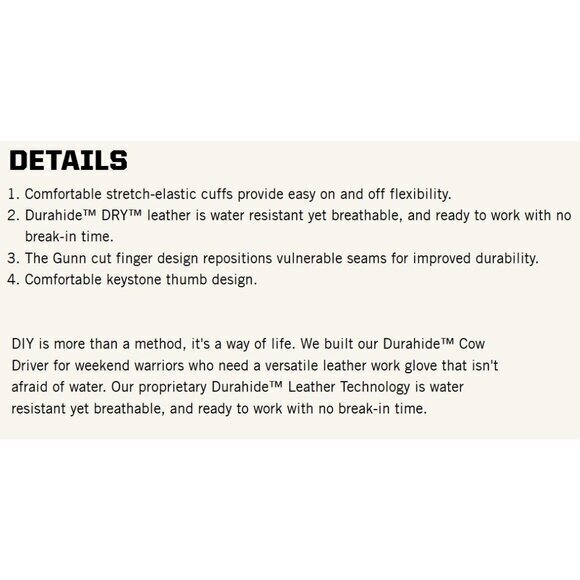 DETAILS

1. Comfortable stretch-elastic cuffs provide easy on and off flexibility.
2. Durahide™ DRY™ leather is water resistant yet breathable, and ready to work with no break-in time.
3. The Gunn cut finger design repositions vulnerable seams for improved durability.
4. Comfortable keystone thumb design.

DIY is more than a method, it's a way of life. We built our Durahide™ Cow Driver for weekend warriors who need a versatile leather work glove that isn't afraid of water. Our proprietary Durahide™ Leather Technology is water resistant yet breathable, and ready to work with no break-in time.